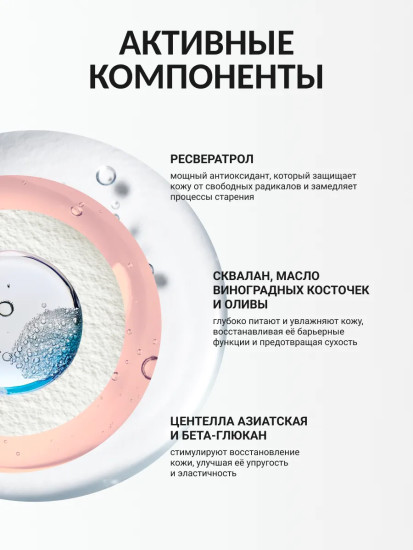 АКТИВНЫЕ КОМПОНЕНТЫ

РЕСВЕРАТРОЛ

мощный антиоксидант, который защищает кожу от свободных радикалов и замедляет процессы старения

СКВАЛАН, МАСЛО ВИНОГРАДНЫХ КОСТОЧЕК И ОЛИВЫ

глубоко питают и увлажняют кожу, восстанавливая её барьерные функции и предотвращая сухость

ЦЕНТЕЛЛА АЗИАТСКАЯ И БЕТА-ГЛЮКАН

стимулируют восстановление кожи, улучшая её упругость и эластичность